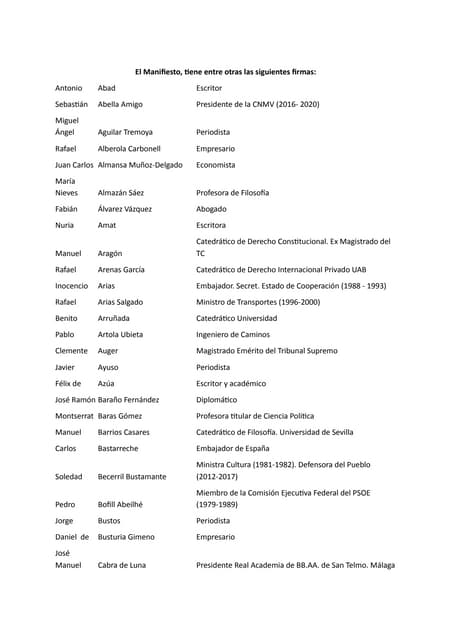 **El Manifiesto, tiene entre otras las siguientes firmas:**

| | | |
|---|---|---|
| Antonio | Abad | Escritor |
| Sebastián | Abella Amigo | Presidente de la CNMV (2016- 2020) |
| Miguel Ángel | Aguilar Tremoya | Periodista |
| Rafael | Alberola Carbonell | Empresario |
| Juan Carlos | Almansa Muñoz-Delgado | Economista |
| María Nieves | Almazán Sáez | Profesora de Filosofía |
| Fabián | Álvarez Vázquez | Abogado |
| Nuria | Amat | Escritora |
| Manuel | Aragón | Catedrático de Derecho Constitucional. Ex Magistrado del TC |
| Rafael | Arenas García | Catedrático de Derecho Internacional Privado UAB |
| Inocencio | Arias | Embajador. Secret. Estado de Cooperación (1988 - 1993) |
| Rafael | Arias Salgado | Ministro de Transportes (1996-2000) |
| Benito | Arruñada | Catedrático Universidad |
| Pablo | Artola Ubieta | Ingeniero de Caminos |
| Clemente | Auger | Magistrado Emérito del Tribunal Supremo |
| Javier | Ayuso | Periodista |
| Félix de | Azúa | Escritor y académico |
| José Ramón | Baraño Fernández | Diplomático |
| Montserrat | Baras Gómez | Profesora titular de Ciencia Política |
| Manuel | Barrios Casares | Catedrático de Filosofía. Universidad de Sevilla |
| Carlos | Bastarreche | Embajador de España |
| Soledad | Becerril Bustamante | Ministra Cultura (1981-1982). Defensora del Pueblo (2012-2017) |
| Pedro | Bofill Abeilhé | Miembro de la Comisión Ejecutiva Federal del PSOE (1979-1989) |
| Jorge | Bustos | Periodista |
| Daniel de | Busturia Gimeno | Empresario |
| José Manuel | Cabra de Luna | Presidente Real Academia de BB.AA. de San Telmo. Málaga |